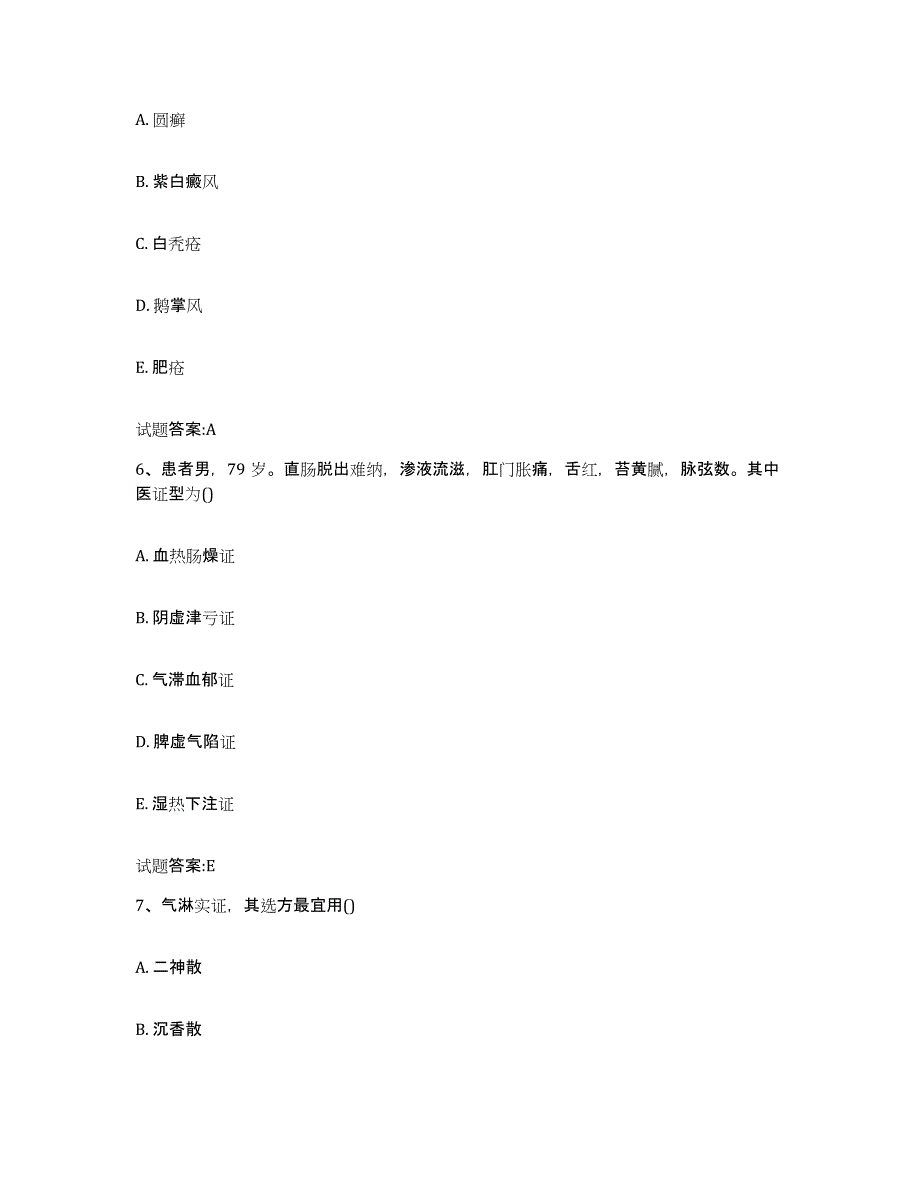 A. 圆癣

B. 紫白癜风

C. 白秃疮

D. 鹅掌风

E. 肥疮

试题答案:A

6、患者男，79 岁。直肠脱出难纳，渗液流滋，肛门胀痛，舌红，苔黄腻，脉弦数。其中医证型为()

A. 血热肠燥证

B. 阴虚津亏证

C. 气滞血郁证

D. 脾虚气陷证

E. 湿热下注证

试题答案:E

7、气淋实证，其选方最宜用()

A. 二神散

B. 沉香散